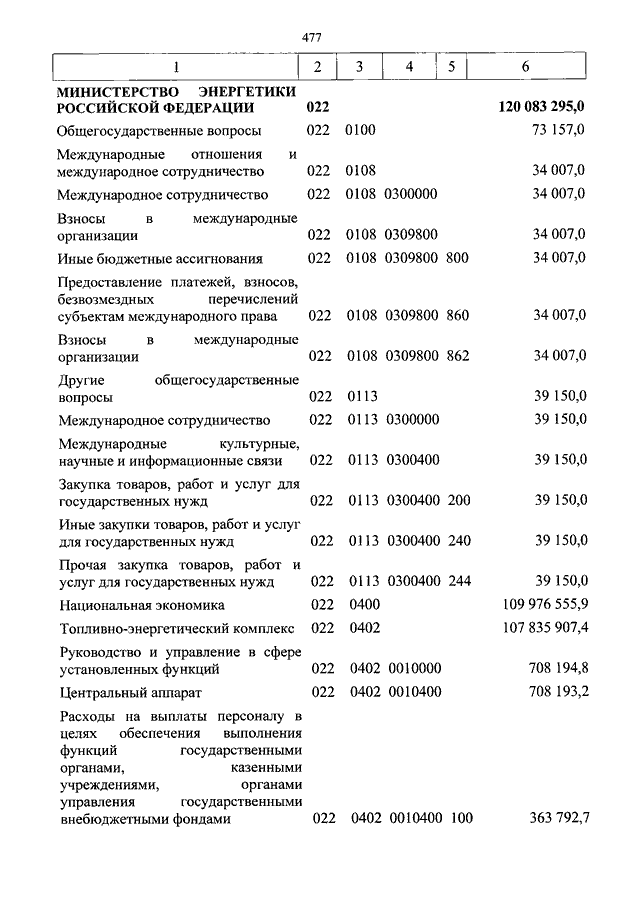 477

| 1 | 2 | 3 | 4 | 5 | 6 |
|---|---|---|---|---|---|
| **МИНИСТЕРСТВО ЭНЕРГЕТИКИ РОССИЙСКОЙ ФЕДЕРАЦИИ** | **022** | | | | **120 083 295,0** |
| Общегосударственные вопросы | 022 | 0100 | | | 73 157,0 |
| Международные отношения и международное сотрудничество | 022 | 0108 | | | 34 007,0 |
| Международное сотрудничество | 022 | 0108 | 0300000 | | 34 007,0 |
| Взносы в международные организации | 022 | 0108 | 0309800 | | 34 007,0 |
| Иные бюджетные ассигнования | 022 | 0108 | 0309800 | 800 | 34 007,0 |
| Предоставление платежей, взносов, безвозмездных перечислений субъектам международного права | 022 | 0108 | 0309800 | 860 | 34 007,0 |
| Взносы в международные организации | 022 | 0108 | 0309800 | 862 | 34 007,0 |
| Другие общегосударственные вопросы | 022 | 0113 | | | 39 150,0 |
| Международное сотрудничество | 022 | 0113 | 0300000 | | 39 150,0 |
| Международные культурные, научные и информационные связи | 022 | 0113 | 0300400 | | 39 150,0 |
| Закупка товаров, работ и услуг для государственных нужд | 022 | 0113 | 0300400 | 200 | 39 150,0 |
| Иные закупки товаров, работ и услуг для государственных нужд | 022 | 0113 | 0300400 | 240 | 39 150,0 |
| Прочая закупка товаров, работ и услуг для государственных нужд | 022 | 0113 | 0300400 | 244 | 39 150,0 |
| Национальная экономика | 022 | 0400 | | | 109 976 555,9 |
| Топливно-энергетический комплекс | 022 | 0402 | | | 107 835 907,4 |
| Руководство и управление в сфере установленных функций | 022 | 0402 | 0010000 | | 708 194,8 |
| Центральный аппарат | 022 | 0402 | 0010400 | | 708 193,2 |
| Расходы на выплаты персоналу в целях обеспечения выполнения функций государственными органами, казенными учреждениями, органами управления государственными внебюджетными фондами | 022 | 0402 | 0010400 | 100 | 363 792,7 |